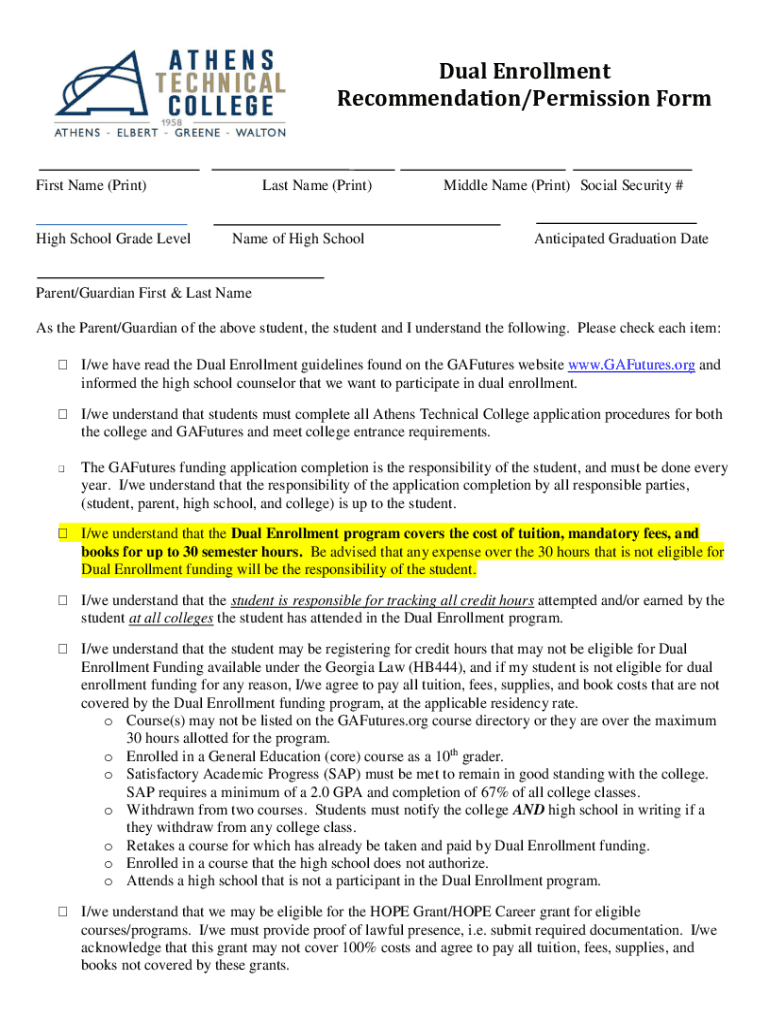 ATHENS TECHNICAL COLLEGE
1958
ATHENS - ELBERT - GREENE - WALTON

Dual Enrollment
Recommendation/Permission Form

First Name (Print) Last Name (Print) Middle Name (Print) Social Security #

High School Grade Level Name of High School Anticipated Graduation Date

Parent/Guardian First & Last Name

As the Parent/Guardian of the above student, the student and I understand the following. Please check each item:

☐ I/we have read the Dual Enrollment guidelines found on the GAFutures website www.GAFutures.org and informed the high school counselor that we want to participate in dual enrollment.

☐ I/we understand that students must complete all Athens Technical College application procedures for both the college and GAFutures and meet college entrance requirements.

☐ The GAFutures funding application completion is the responsibility of the student, and must be done every year. I/we understand that the responsibility of the application completion by all responsible parties, (student, parent, high school, and college) is up to the student.

☐ I/we understand that the Dual Enrollment program covers the cost of tuition, mandatory fees, and books for up to 30 semester hours. Be advised that any expense over the 30 hours that is not eligible for Dual Enrollment funding will be the responsibility of the student.

☐ I/we understand that the student is responsible for tracking all credit hours attempted and/or earned by the student at all colleges the student has attended in the Dual Enrollment program.

☐ I/we understand that the student may be registering for credit hours that may not be eligible for Dual Enrollment Funding available under the Georgia Law (HB444), and if my student is not eligible for dual enrollment funding for any reason, I/we agree to pay all tuition, fees, supplies, and book costs that are not covered by the Dual Enrollment funding program, at the applicable residency rate.
o Course(s) may not be listed on the GAFutures.org course directory or they are over the maximum 30 hours allotted for the program.
o Enrolled in a General Education (core) course as a 10$^{th}$ grader.
o Satisfactory Academic Progress (SAP) must be met to remain in good standing with the college. SAP requires a minimum of a 2.0 GPA and completion of 67% of all college classes.
o Withdrawn from two courses. Students must notify the college AND high school in writing if a they withdraw from any college class.
o Retakes a course for which has already be taken and paid by Dual Enrollment funding.
o Enrolled in a course that the high school does not authorize.
o Attends a high school that is not a participant in the Dual Enrollment program.

☐ I/we understand that we may be eligible for the HOPE Grant/HOPE Career grant for eligible courses/programs. I/we must provide proof of lawful presence, i.e. submit required documentation. I/we acknowledge that this grant may not cover 100% costs and agree to pay all tuition, fees, supplies, and books not covered by these grants.